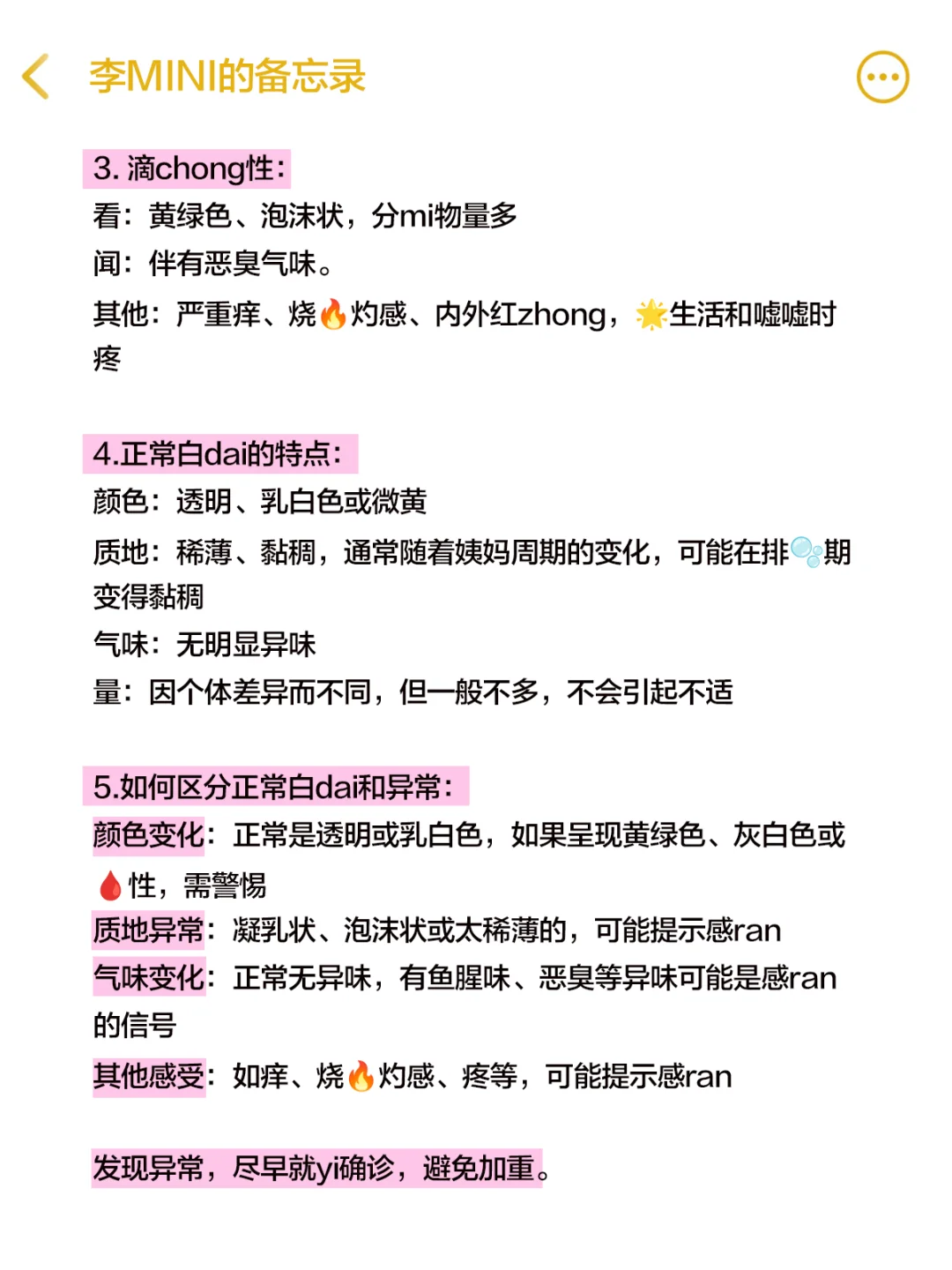 李MINI的备忘录

3. 滴chong性：
看：黄绿色、泡沫状，分mi物量多
闻：伴有恶臭气味。
其他：严重痒、烧🔥灼感、内外红zhong，🌟生活和嘘嘘时疼

4.正常白dai的特点：
颜色：透明、乳白色或微黄
质地：稀薄、黏稠，通常随着姨妈周期的变化，可能在排🫧期变得黏稠
气味：无明显异味
量：因个体差异而不同，但一般不多，不会引起不适

5.如何区分正常白dai和异常：
颜色变化：正常是透明或乳白色，如果呈现黄绿色、灰白色或🩸性，需警惕
质地异常：凝乳状、泡沫状或太稀薄的，可能提示感ran
气味变化：正常无异味，有鱼腥味、恶臭等异味可能是感ran的信号
其他感受：如痒、烧🔥灼感、疼等，可能提示感ran

发现异常，尽早就yi确诊，避免加重。